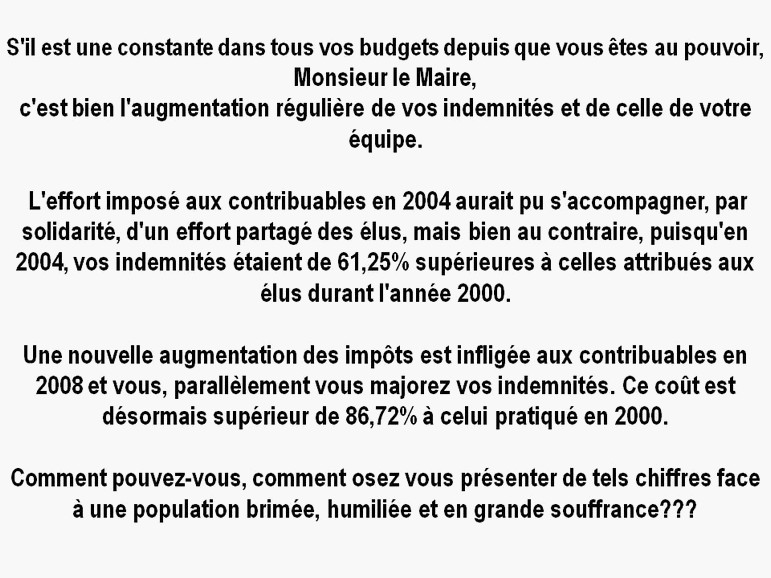 S'il est une constante dans tous vos budgets depuis que vous êtes au pouvoir, Monsieur le Maire,
c'est bien l'augmentation régulière de vos indemnités et de celle de votre équipe.

L'effort imposé aux contribuables en 2004 aurait pu s'accompagner, par solidarité, d'un effort partagé des élus, mais bien au contraire, puisqu'en 2004, vos indemnités étaient de 61,25% supérieures à celles attribués aux élus durant l'année 2000.

Une nouvelle augmentation des impôts est infligée aux contribuables en 2008 et vous, parallèlement vous majorez vos indemnités. Ce coût est désormais supérieur de 86,72% à celui pratiqué en 2000.

Comment pouvez-vous, comment osez vous présenter de tels chiffres face à une population brimée, humiliée et en grande souffrance???